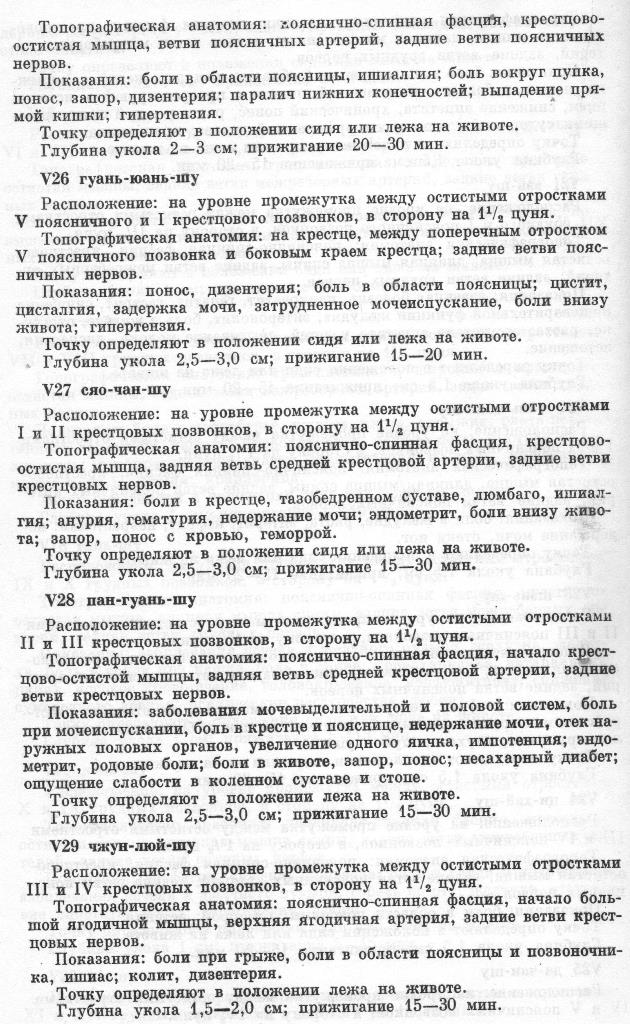 Топографическая анатомия: пояснично-спинная фасция, крестцово-остистая мышца, ветви поясничных артерий, задние ветви поясничных нервов.

Показания: боли в области поясницы, ишиалгия; боль вокруг пупка, понос, запор, дизентерия; паралич нижних конечностей; выпадение прямой кишки; гипертензия.

Точку определяют в положении сидя или лежа на животе.

Глубина укола 2—3 см; прижигание 20—30 мин.

V26 гуань-юань-шу

Расположение: на уровне промежутка между остистыми отростками V поясничного и I крестцового позвонков, в сторону на $1^1/_2$ цуня.

Топографическая анатомия: на крестце, между поперечным отростком V поясничного позвонка и боковым краем крестца; задние ветви поясничных нервов.

Показания: понос, дизентерия; боль в области поясницы; цистит, цисталгия, задержка мочи, затрудненное мочеиспускание, боли внизу живота; гипертензия.

Точку определяют в положении сидя или лежа на животе.

Глубина укола 2,5—3,0 см; прижигание 15—20 мин.

V27 сяо-чан-шу

Расположение: на уровне промежутка между остистыми отростками I и II крестцовых позвонков, в сторону на $1^1/_2$ цуня.

Топографическая анатомия: пояснично-спинная фасция, крестцово-остистая мышца, задняя ветвь средней крестцовой артерии, задние ветви крестцовых нервов.

Показания: боли в крестце, тазобедренном суставе, люмбаго, ишиалгия; анурия, гематурия, недержание мочи; эндометрит, боли внизу живота; запор, понос с кровью, геморрой.

Точку определяют в положении сидя или лежа на животе.

Глубина укола 2,5—3,0 см; прижигание 15—30 мин.

V28 пан-гуань-шу

Расположение: на уровне промежутка между остистыми отростками II и III крестцовых позвонков, в сторону на $1^1/_2$ цуня.

Топографическая анатомия: пояснично-спинная фасция, начало крестцово-остистой мышцы, задняя ветвь средней крестцовой артерии, задние ветви крестцовых нервов.

Показания: заболевания мочевыделительной и половой систем, боль при мочеиспускании, боль в крестце и пояснице, недержание мочи, отек наружных половых органов, увеличение одного яичка, импотенция; эндометрит, родовые боли; боли в животе, запор, понос; несахарный диабет; ощущение слабости в коленном суставе и стопе.

Точку определяют в положении лежа на животе.

Глубина укола 2,5—3,0 см; прижигание 15—30 мин.

V29 чжун-люй-шу

Расположение: на уровне промежутка между остистыми отростками III и IV крестцовых позвонков, в сторону на $1^1/_2$ цуня.

Топографическая анатомия: пояснично-спинная фасция, начало большой ягодичной мышцы, верхняя ягодичная артерия, задние ветви крестцовых нервов.

Показания: боли при грыже, боли в области поясницы и позвоночника, ишиас; колит, дизентерия.

Точку определяют в положении лежа на животе.

Глубина укола 1,5—2,0 см; прижигание 15—30 мин.